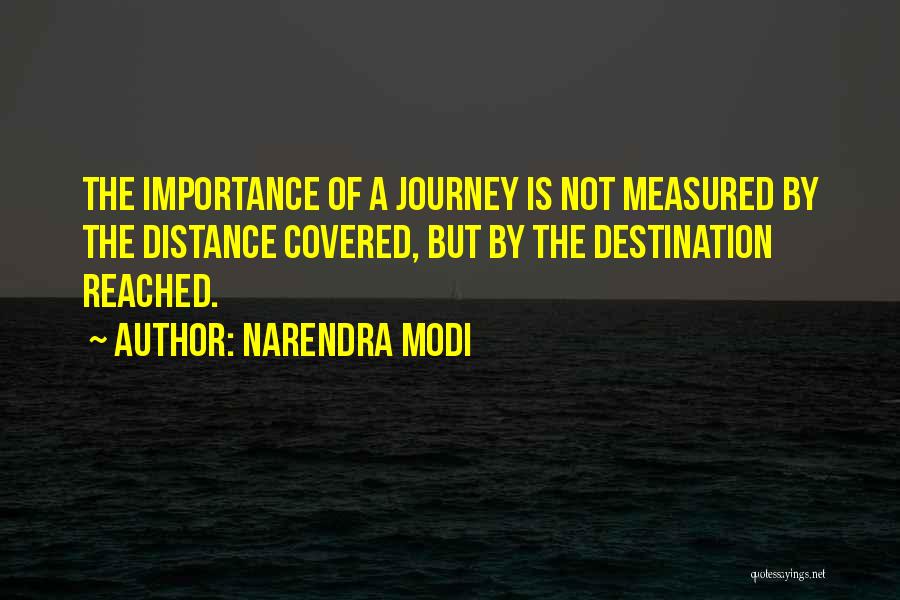 THE IMPORTANCE OF A JOURNEY IS NOT MEASURED BY THE DISTANCE COVERED, BUT BY THE DESTINATION REACHED.

~ AUTHOR: NARENDRA MODI

quotessayings.net